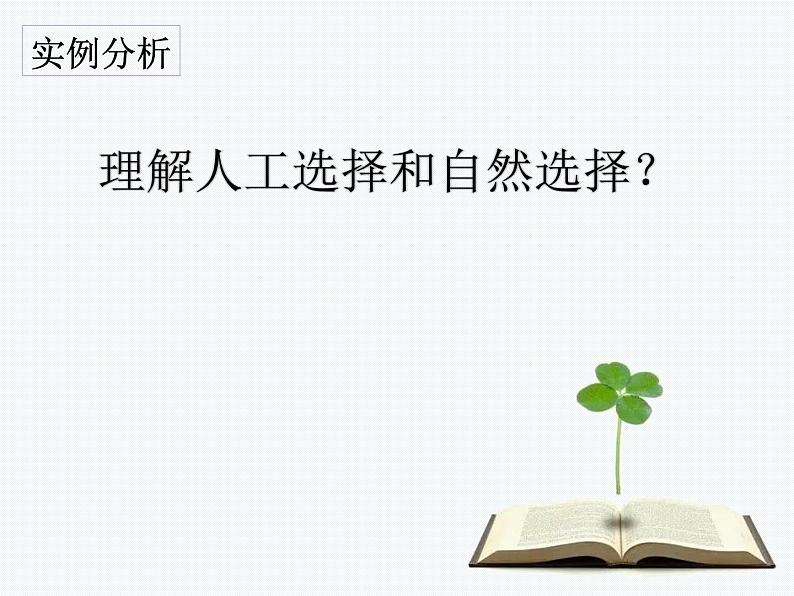 实例分析

理解人工选择和自然选择？